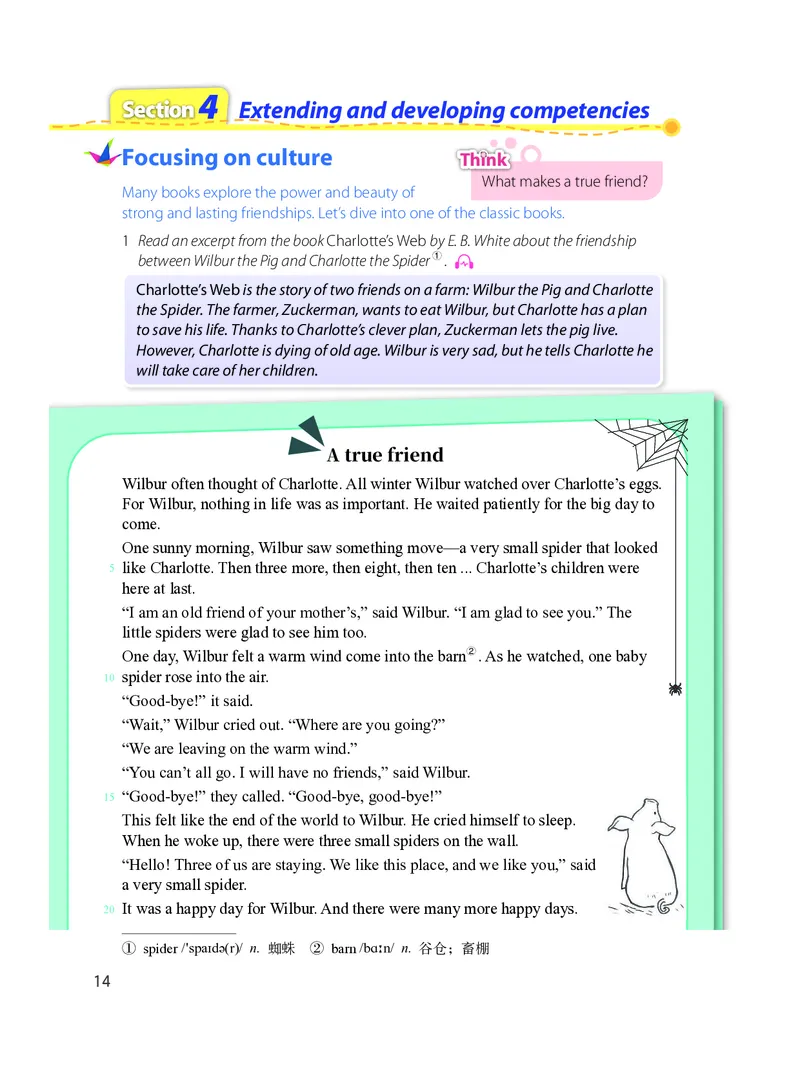 Section 4 Extending and developing competencies

Focusing on culture

Think
What makes a true friend?

Many books explore the power and beauty of strong and lasting friendships. Let's dive into one of the classic books.

1 Read an excerpt from the book Charlotte's Web by E. B. White about the friendship between Wilbur the Pig and Charlotte the Spider①.

Charlotte's Web is the story of two friends on a farm: Wilbur the Pig and Charlotte the Spider. The farmer, Zuckerman, wants to eat Wilbur, but Charlotte has a plan to save his life. Thanks to Charlotte's clever plan, Zuckerman lets the pig live. However, Charlotte is dying of old age. Wilbur is very sad, but he tells Charlotte he will take care of her children.

A true friend

Wilbur often thought of Charlotte. All winter Wilbur watched over Charlotte's eggs. For Wilbur, nothing in life was as important. He waited patiently for the big day to come.

One sunny morning, Wilbur saw something move—a very small spider that looked 5 like Charlotte. Then three more, then eight, then ten ... Charlotte's children were here at last.

"I am an old friend of your mother's," said Wilbur. "I am glad to see you." The little spiders were glad to see him too.

One day, Wilbur felt a warm wind come into the barn②. As he watched, one baby 10 spider rose into the air.

"Good-bye!" it said.

"Wait," Wilbur cried out. "Where are you going?"

"We are leaving on the warm wind."

"You can't all go. I will have no friends," said Wilbur.

15 "Good-bye!" they called. "Good-bye, good-bye!"

This felt like the end of the world to Wilbur. He cried himself to sleep. When he woke up, there were three small spiders on the wall.

"Hello! Three of us are staying. We like this place, and we like you," said a very small spider.

20 It was a happy day for Wilbur. And there were many more happy days.

① spider /ˈspaɪdə(r)/ n. 蜘蛛 ② barn /bɑːn/ n. 谷仓；畜棚

14